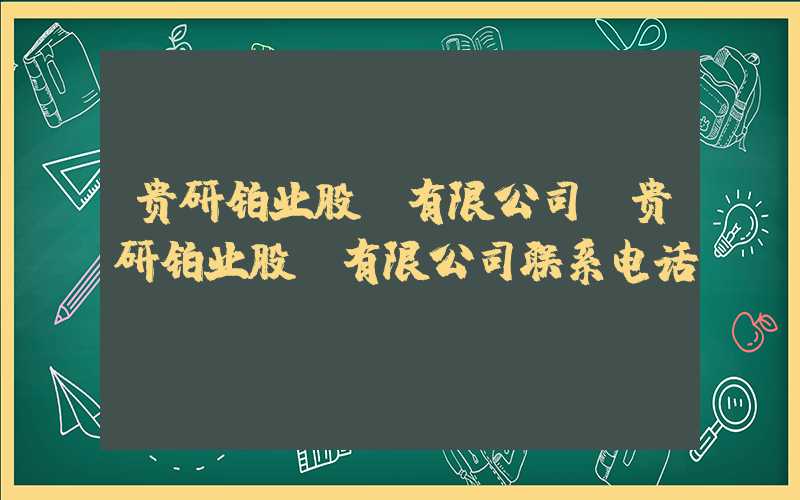 贵研铂业股 有限公司 贵研铂业股 有限公司联系电话